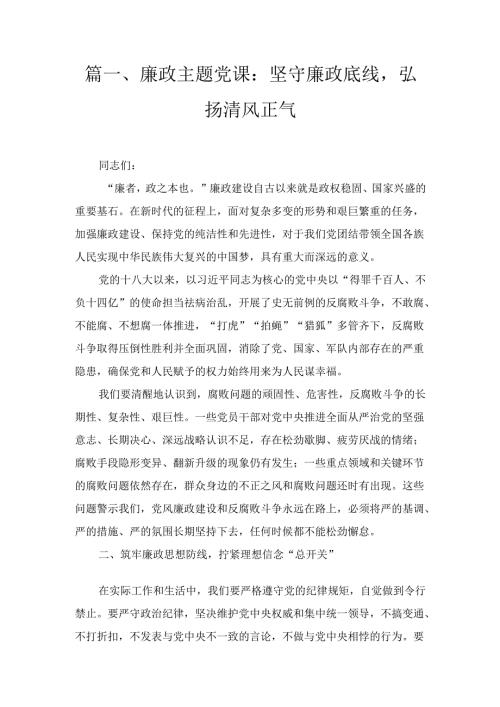 篇一、廉政主题党课：坚守廉政底线，弘扬清风正气

同志们：

“廉者，政之本也。”廉政建设自古以来就是政权稳固、国家兴盛的重要基石。在新时代的征程上，面对复杂多变的形势和艰巨繁重的任务，加强廉政建设、保持党的纯洁性和先进性，对于我们党团结带领全国各族人民实现中华民族伟大复兴的中国梦，具有重大而深远的意义。

党的十八大以来，以习近平同志为核心的党中央以“得罪千百人、不负十四亿”的使命担当祛病治乱，开展了史无前例的反腐败斗争，不敢腐、不能腐、不想腐一体推进，“打虎”“拍蝇”“猎狐”多管齐下，反腐败斗争取得压倒性胜利并全面巩固，消除了党、国家、军队内部存在的严重隐患，确保党和人民赋予的权力始终用来为人民谋幸福。

我们要清醒地认识到，腐败问题的顽固性、危害性，反腐败斗争的长期性、复杂性、艰巨性。一些党员干部对党中央推进全面从严治党的坚强意志、长期决心、深远战略认识不足，存在松劲歇脚、疲劳厌战的情绪；腐败手段隐形变异、翻新升级的现象仍有发生；一些重点领域和关键环节的腐败问题依然存在，群众身边的不正之风和腐败问题还时有出现。这些问题警示我们，党风廉政建设和反腐败斗争永远在路上，必须将严的基调、严的措施、严的氛围长期坚持下去，任何时候都不能松劲懈怠。

二、筑牢廉政思想防线，拧紧理想信念“总开关”

在实际工作和生活中，我们要严格遵守党的纪律规矩，自觉做到令行禁止。要严守政治纪律，坚决维护党中央权威和集中统一领导，不搞变通、不打折扣，不发表与党中央不一致的言论，不做与党中央相悖的行为。要